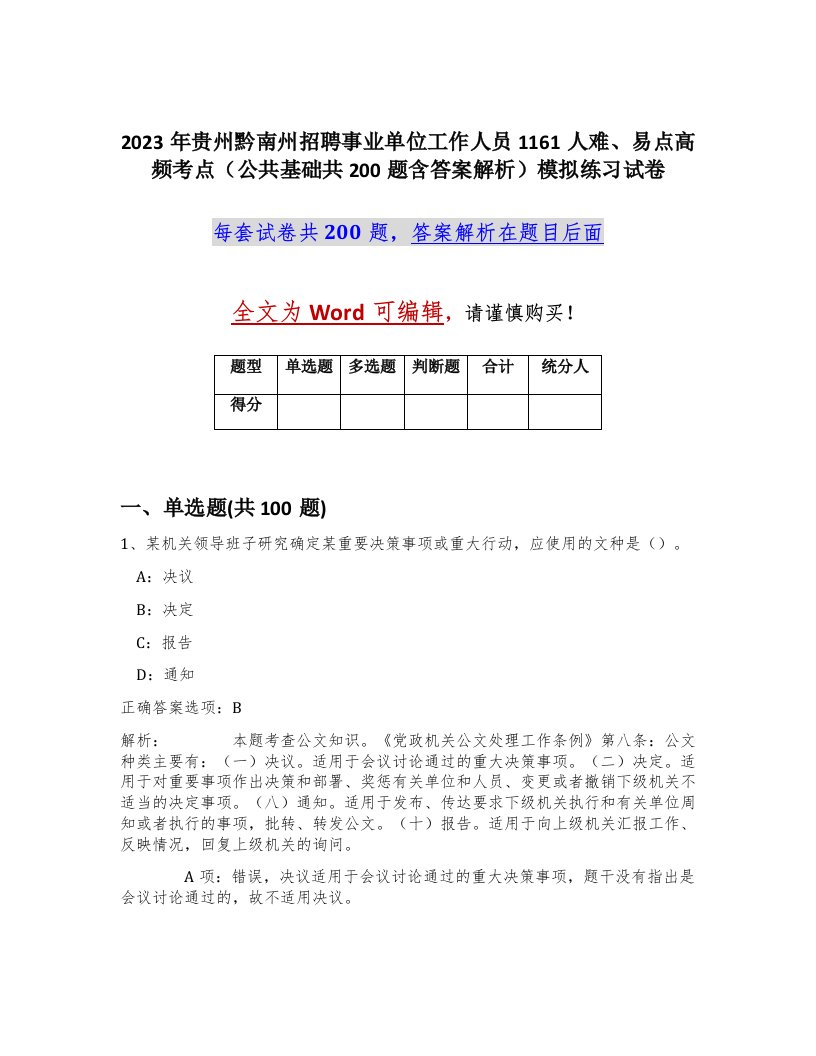 2023 年贵州黔南州招聘事业单位工作人员 1161 人难、易点高频考点（公共基础共 200 题含答案解析）模拟练习试卷

每套试卷共 200 题，答案解析在题目后面

全文为 Word 可编辑，请谨慎购买！

| 题型 | 单选题 | 多选题 | 判断题 | 合计 | 统分人 |
|---|---|---|---|---|---|
| 得分 | | | | | |

一、单选题(共 100 题)

1、某机关领导班子研究确定某重要决策事项或重大行动，应使用的文种是（）。

A：决议

B：决定

C：报告

D：通知

正确答案选项：B

解析： 本题考查公文知识。《党政机关公文处理工作条例》第八条：公文种类主要有：（一）决议。适用于会议讨论通过的重大决策事项。（二）决定。适用于对重要事项作出决策和部署、奖惩有关单位和人员、变更或者撤销下级机关不适当的决定事项。（八）通知。适用于发布、传达要求下级机关执行和有关单位周知或者执行的事项，批转、转发公文。（十）报告。适用于向上级机关汇报工作、反映情况，回复上级机关的询问。

A 项：错误，决议适用于会议讨论通过的重大决策事项，题干没有指出是会议讨论通过的，故不适用决议。